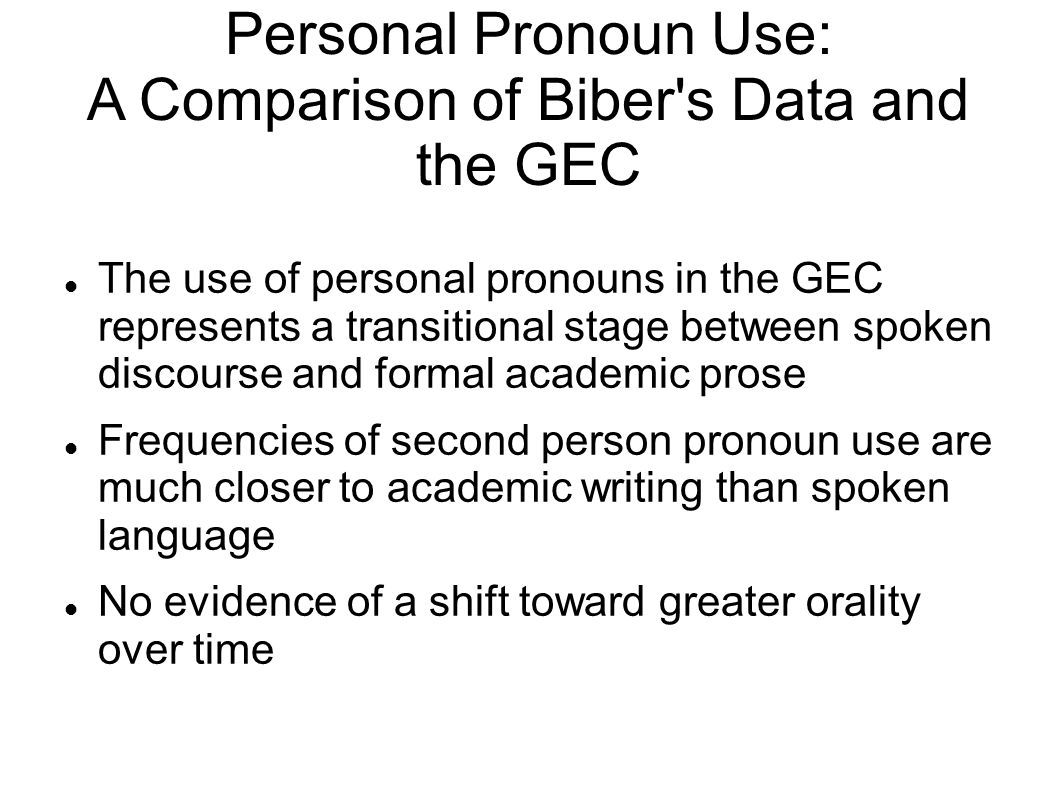 Personal Pronoun Use: A Comparison of Biber's Data and the GEC

The use of personal pronouns in the GEC represents a transitional stage between spoken discourse and formal academic prose

Frequencies of second person pronoun use are much closer to academic writing than spoken language

No evidence of a shift toward greater orality over time